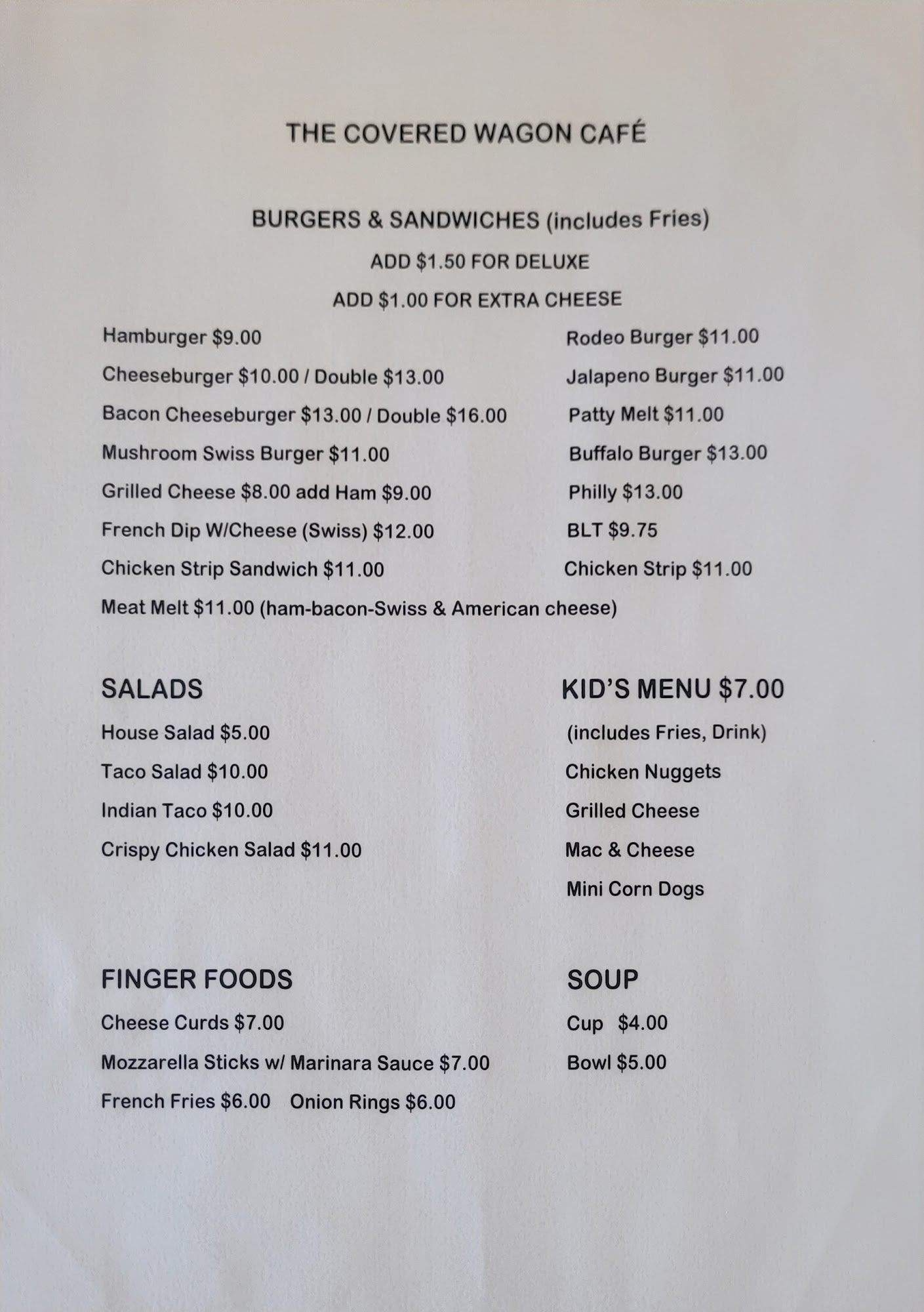 THE COVERED WAGON CAFÉ

BURGERS & SANDWICHES (includes Fries)

ADD $1.50 FOR DELUXE

ADD $1.00 FOR EXTRA CHEESE

Hamburger $9.00

Cheeseburger $10.00 / Double $13.00

Bacon Cheeseburger $13.00 / Double $16.00

Mushroom Swiss Burger $11.00

Grilled Cheese $8.00 add Ham $9.00

French Dip W/Cheese (Swiss) $12.00

Chicken Strip Sandwich $11.00

Meat Melt $11.00 (ham-bacon-Swiss & American cheese)

Rodeo Burger $11.00

Jalapeno Burger $11.00

Patty Melt $11.00

Buffalo Burger $13.00

Philly $13.00

BLT $9.75

Chicken Strip $11.00

SALADS

House Salad $5.00

Taco Salad $10.00

Indian Taco $10.00

Crispy Chicken Salad $11.00

KID'S MENU $7.00

(includes Fries, Drink)

Chicken Nuggets

Grilled Cheese

Mac & Cheese

Mini Corn Dogs

FINGER FOODS

Cheese Curds $7.00

Mozzarella Sticks w/ Marinara Sauce $7.00

French Fries $6.00 Onion Rings $6.00

SOUP

Cup $4.00

Bowl $5.00